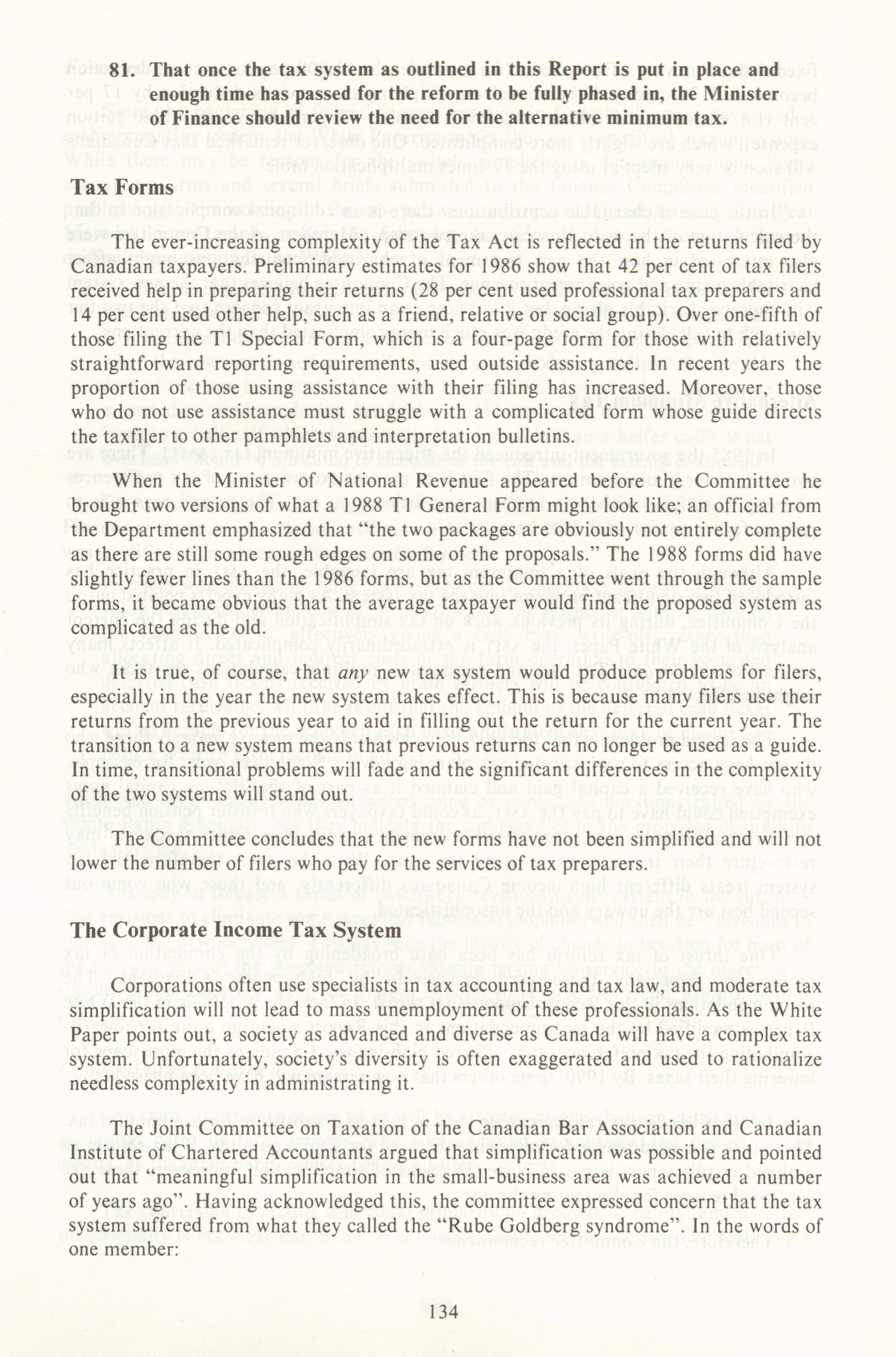 81. That once the tax system as outlined in this Report is put in place and enough time has passed for the reform to be fully phased in, the Minister of Finance should review the need for the alternative minimum tax.

Tax Forms

The ever-increasing complexity of the Tax Act is reflected in the returns filed by Canadian taxpayers. Preliminary estimates for 1986 show that 42 per cent of tax filers received help in preparing their returns (28 per cent used professional tax preparers and 14 per cent used other help, such as a friend, relative or social group). Over one-fifth of those filing the T1 Special Form, which is a four-page form for those with relatively straightforward reporting requirements, used outside assistance. In recent years the proportion of those using assistance with their filing has increased. Moreover, those who do not use assistance must struggle with a complicated form whose guide directs the taxfiler to other pamphlets and interpretation bulletins.

When the Minister of National Revenue appeared before the Committee he brought two versions of what a 1988 T1 General Form might look like; an official from the Department emphasized that "the two packages are obviously not entirely complete as there are still some rough edges on some of the proposals." The 1988 forms did have slightly fewer lines than the 1986 forms, but as the Committee went through the sample forms, it became obvious that the average taxpayer would find the proposed system as complicated as the old.

It is true, of course, that any new tax system would produce problems for filers, especially in the year the new system takes effect. This is because many filers use their returns from the previous year to aid in filling out the return for the current year. The transition to a new system means that previous returns can no longer be used as a guide. In time, transitional problems will fade and the significant differences in the complexity of the two systems will stand out.

The Committee concludes that the new forms have not been simplified and will not lower the number of filers who pay for the services of tax preparers.

The Corporate Income Tax System

Corporations often use specialists in tax accounting and tax law, and moderate tax simplification will not lead to mass unemployment of these professionals. As the White Paper points out, a society as advanced and diverse as Canada will have a complex tax system. Unfortunately, society's diversity is often exaggerated and used to rationalize needless complexity in administrating it.

The Joint Committee on Taxation of the Canadian Bar Association and Canadian Institute of Chartered Accountants argued that simplification was possible and pointed out that "meaningful simplification in the small-business area was achieved a number of years ago". Having acknowledged this, the committee expressed concern that the tax system suffered from what they called the "Rube Goldberg syndrome". In the words of one member:

134